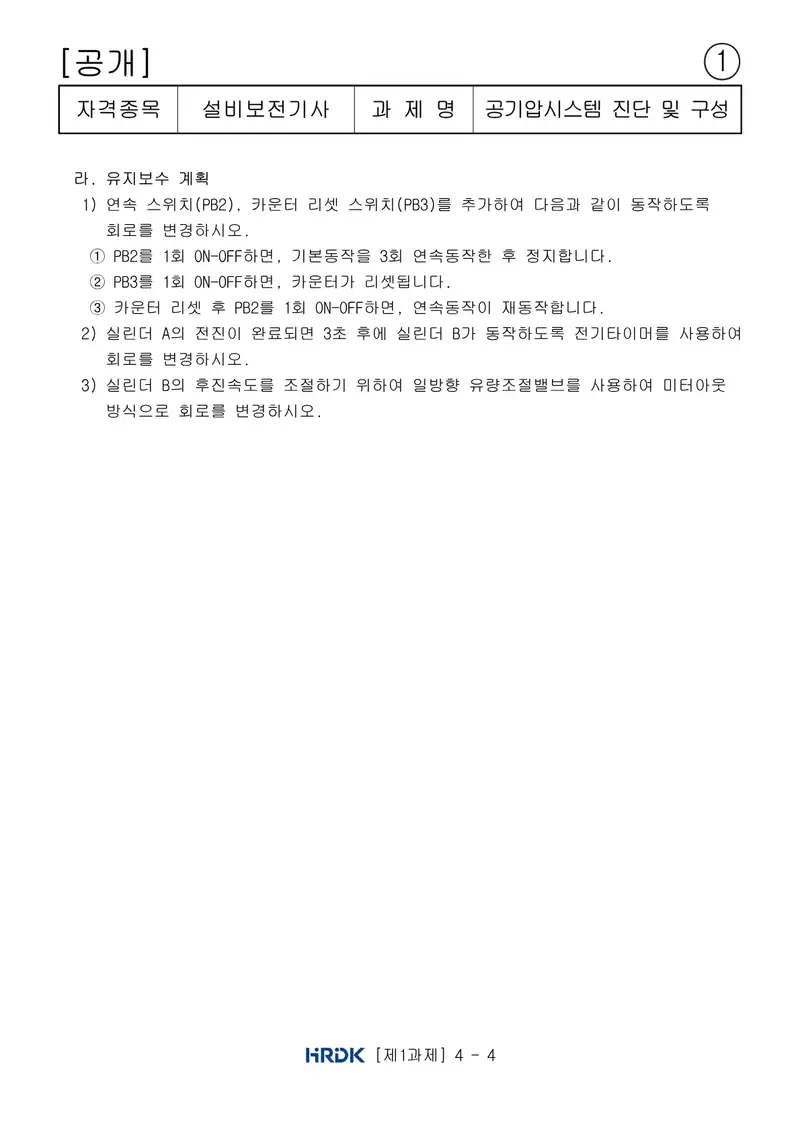 [공개]

①

| 자격종목 | 설비보전기사 | 과 제 명 | 공기압시스템 진단 및 구성 |
|---|---|---|---|

라. 유지보수 계획

1) 연속 스위치(PB2), 카운터 리셋 스위치(PB3)를 추가하여 다음과 같이 동작하도록 회로를 변경하시오.

① PB2를 1회 ON-OFF하면, 기본동작을 3회 연속동작한 후 정지합니다.

② PB3를 1회 ON-OFF하면, 카운터가 리셋됩니다.

③ 카운터 리셋 후 PB2를 1회 ON-OFF하면, 연속동작이 재동작합니다.

2) 실린더 A의 전진이 완료되면 3초 후에 실린더 B가 동작하도록 전기타이머를 사용하여 회로를 변경하시오.

3) 실린더 B의 후진속도를 조절하기 위하여 일방향 유량조절밸브를 사용하여 미터아웃 방식으로 회로를 변경하시오.

HRDK [제1과제] 4 - 4